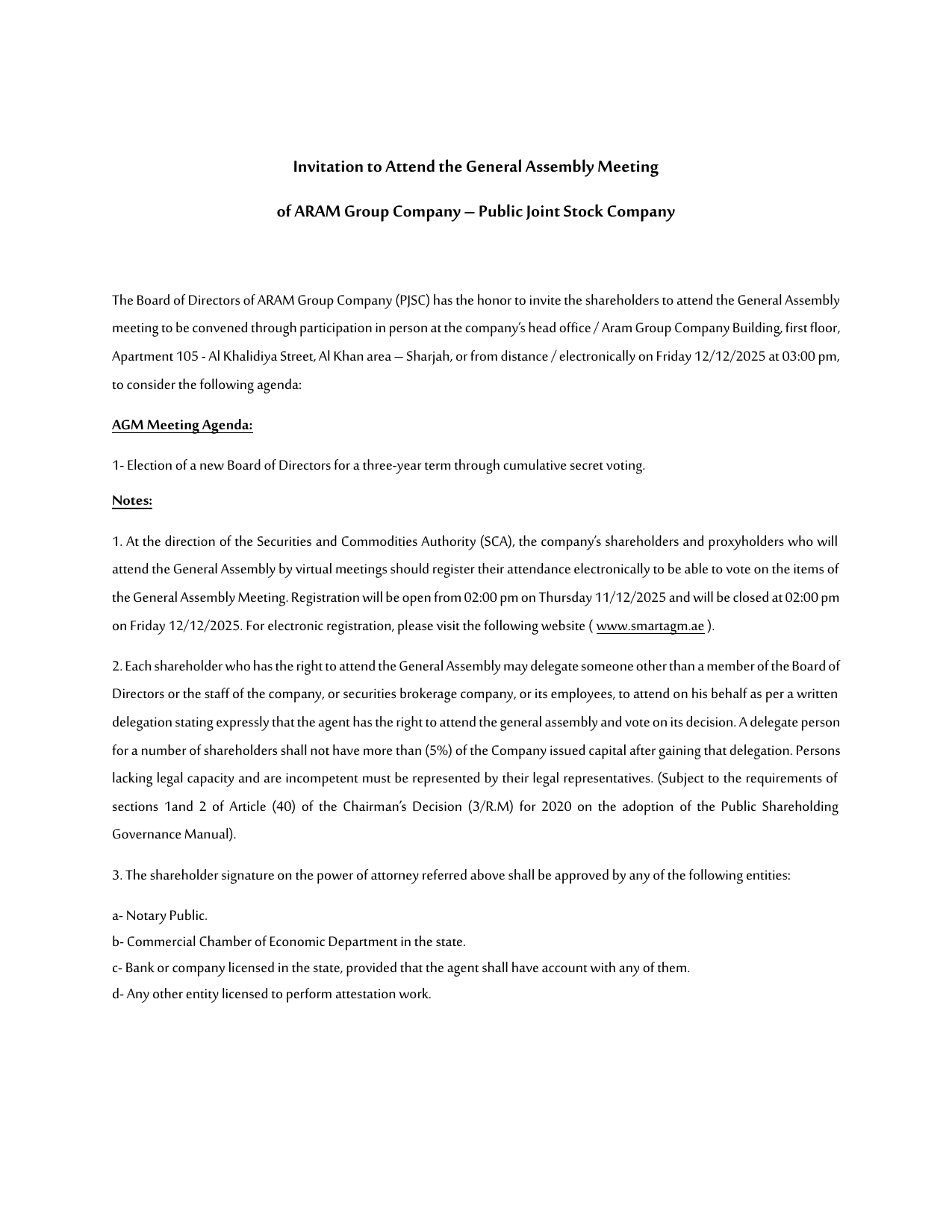 Invitation to Attend the General Assembly Meeting

of ARAM Group Company – Public Joint Stock Company

The Board of Directors of ARAM Group Company (PJSC) has the honor to invite the shareholders to attend the General Assembly meeting to be convened through participation in person at the company's head office / Aram Group Company Building, first floor, Apartment 105 - Al Khalidiya Street, Al Khan area – Sharjah, or from distance / electronically on Friday 12/12/2025 at 03:00 pm, to consider the following agenda:

AGM Meeting Agenda:

1- Election of a new Board of Directors for a three-year term through cumulative secret voting.

Notes:

1. At the direction of the Securities and Commodities Authority (SCA), the company's shareholders and proxyholders who will attend the General Assembly by virtual meetings should register their attendance electronically to be able to vote on the items of the General Assembly Meeting. Registration will be open from 02:00 pm on Thursday 11/12/2025 and will be closed at 02:00 pm on Friday 12/12/2025. For electronic registration, please visit the following website ( www.smartagm.ae ).

2. Each shareholder who has the right to attend the General Assembly may delegate someone other than a member of the Board of Directors or the staff of the company, or securities brokerage company, or its employees, to attend on his behalf as per a written delegation stating expressly that the agent has the right to attend the general assembly and vote on its decision. A delegate person for a number of shareholders shall not have more than (5%) of the Company issued capital after gaining that delegation. Persons lacking legal capacity and are incompetent must be represented by their legal representatives. (Subject to the requirements of sections 1and 2 of Article (40) of the Chairman's Decision (3/R.M) for 2020 on the adoption of the Public Shareholding Governance Manual).

3. The shareholder signature on the power of attorney referred above shall be approved by any of the following entities:

a- Notary Public.
b- Commercial Chamber of Economic Department in the state.
c- Bank or company licensed in the state, provided that the agent shall have account with any of them.
d- Any other entity licensed to perform attestation work.